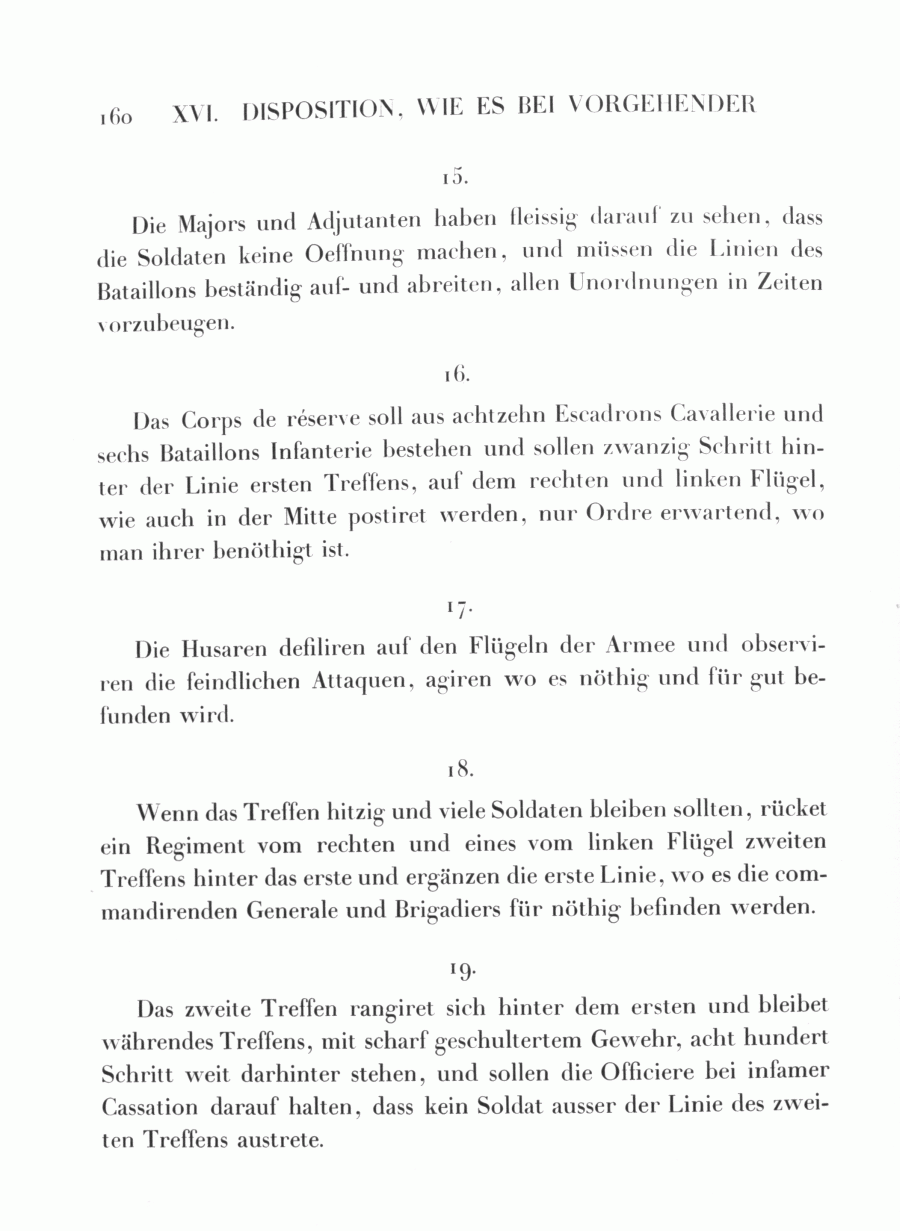 160 XVI. DISPOSITION, WIE ES BEI VORGEHENDER

15.

Die Majors und Adjutanten haben fleissig darauf zu sehen, dass die Soldaten keine Oeffnung machen, und müssen die Linien des Bataillons beständig auf- und abreiten, allen Unordnungen in Zeiten vorzubeugen.

16.

Das Corps de réserve soll aus achtzehn Escadrons Cavallerie und sechs Bataillons Infanterie bestehen und sollen zwanzig Schritt hinter der Linie ersten Treffens, auf dem rechten und linken Flügel, wie auch in der Mitte postiret werden, nur Ordre erwartend, wo man ihrer benöthigt ist.

17.

Die Husaren defiliren auf den Flügeln der Armee und observiren die feindlichen Attaquen, agiren wo es nöthig und für gut befunden wird.

18.

Wenn das Treffen hitzig und viele Soldaten bleiben sollten, rücket ein Regiment vom rechten und eines vom linken Flügel zweiten Treffens hinter das erste und ergänzen die erste Linie, wo es die commandirenden Generale und Brigadiers für nöthig befinden werden.

19.

Das zweite Treffen rangiret sich hinter dem ersten und bleibet währendes Treffens, mit scharf geschultertem Gewehr, acht hundert Schritt weit darhinter stehen, und sollen die Officiere bei infamer Cassation darauf halten, dass kein Soldat ausser der Linie des zweiten Treffens austrete.